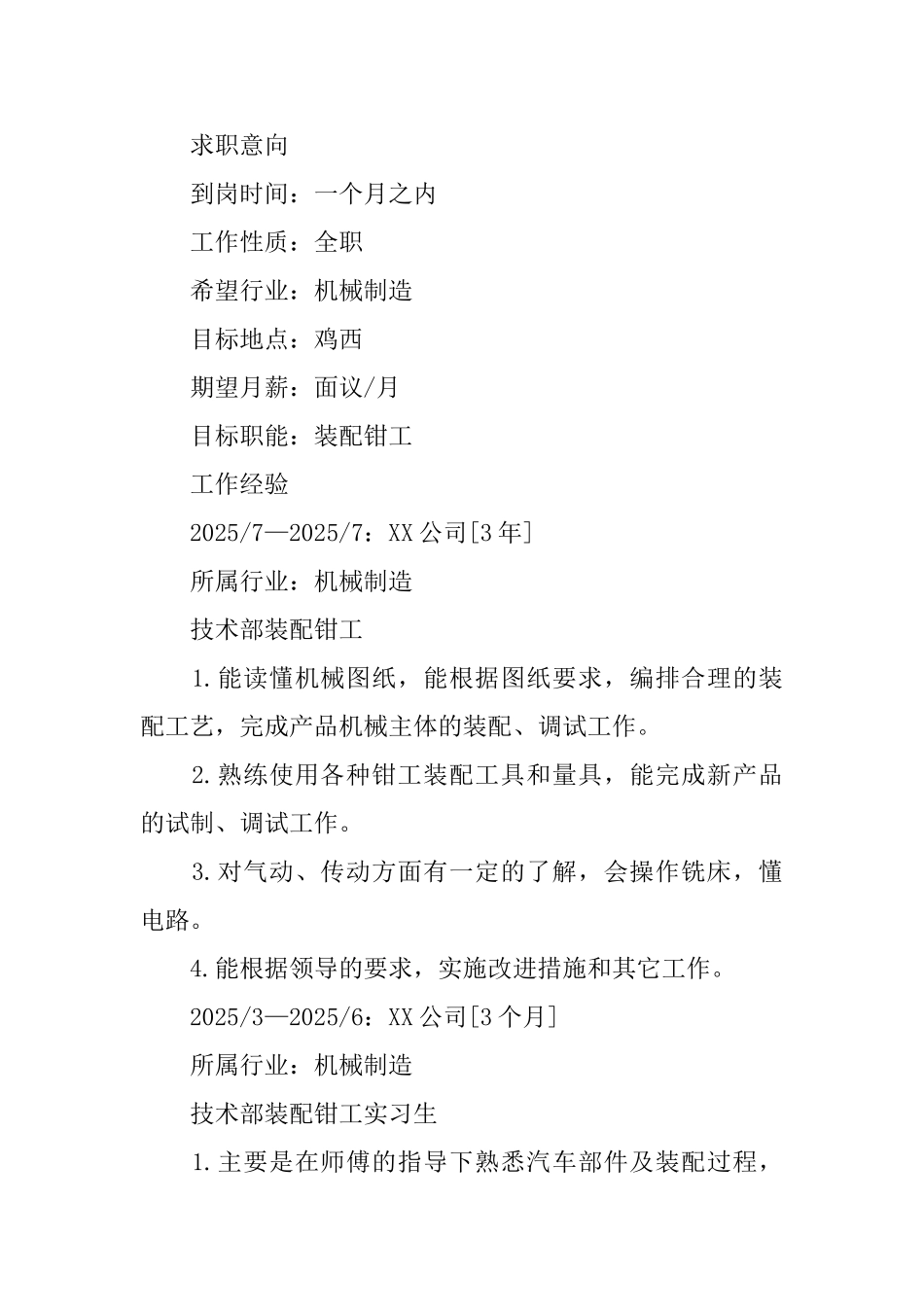 求职意向

到岗时间：一个月之内

工作性质：全职

希望行业：机械制造

目标地点：鸡西

期望月薪：面议/月

目标职能：装配钳工

工作经验

2025/7—2025/7：XX 公司[3 年]

所属行业：机械制造

技术部装配钳工

1.能读懂机械图纸，能根据图纸要求，编排合理的装配工艺，完成产品机械主体的装配、调试工作。

2.熟练使用各种钳工装配工具和量具，能完成新产品的试制、调试工作。

3.对气动、传动方面有一定的了解，会操作铣床，懂电路。

4.能根据领导的要求，实施改进措施和其它工作。

2025/3—2025/6：XX 公司[3 个月]

所属行业：机械制造

技术部装配钳工实习生

1.主要是在师傅的指导下熟悉汽车部件及装配过程，